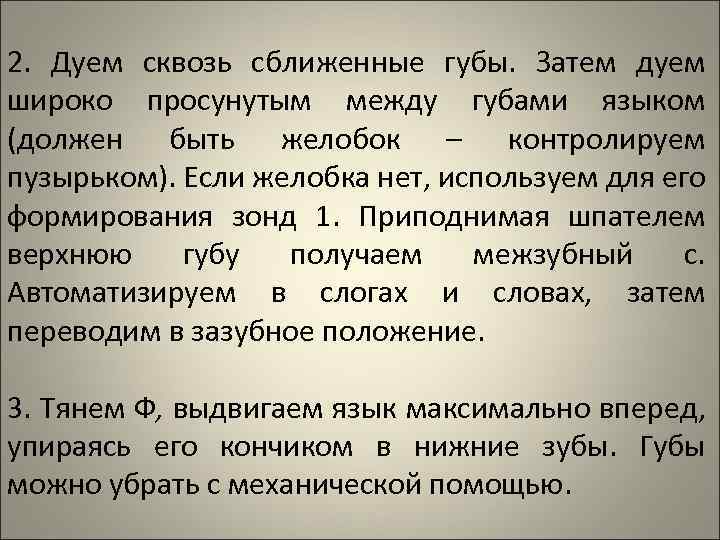 2. Дуем сквозь сближенные губы. Затем дуем широко просунутым между губами языком (должен быть желобок – контролируем пузырьком). Если желобка нет, используем для его формирования зонд 1. Приподнимая шпателем верхнюю губу получаем межзубный с. Автоматизируем в слогах и словах, затем переводим в зазубное положение.

3. Тянем Ф, выдвигаем язык максимально вперед, упираясь его кончиком в нижние зубы. Губы можно убрать с механической помощью.